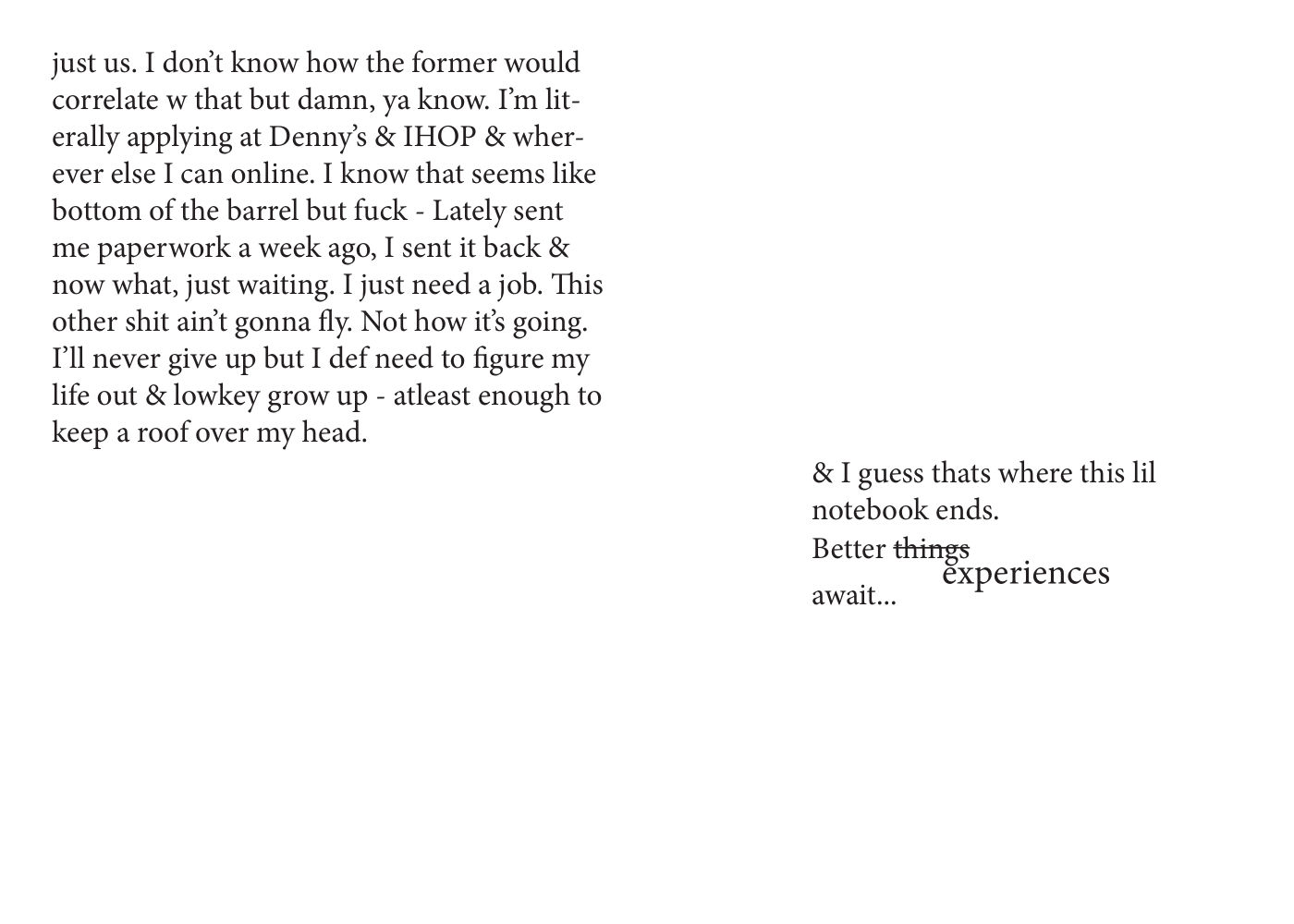 just us. I don't know how the former would correlate w that but damn, ya know. I'm literally applying at Denny's & IHOP & wherever else I can online. I know that seems like bottom of the barrel but fuck - Lately sent me paperwork a week ago, I sent it back & now what, just waiting. I just need a job. This other shit ain't gonna fly. Not how it's going. I'll never give up but I def need to figure my life out & lowkey grow up - atleast enough to keep a roof over my head.

& I guess thats where this lil notebook ends.
Better things
experiences
await...